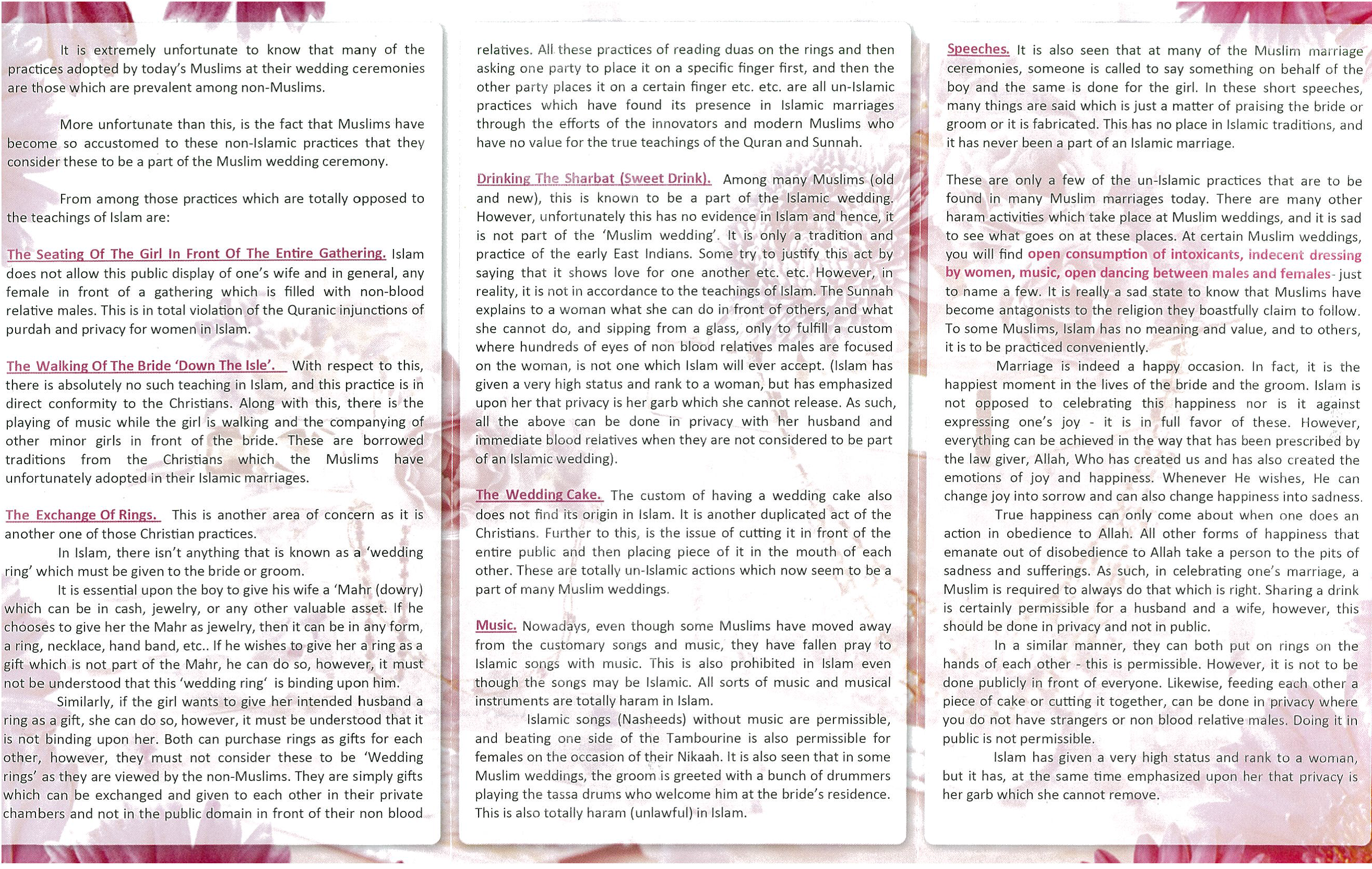 It is extremely unfortunate to know that many of the practices adopted by today's Muslims at their wedding ceremonies are those which are prevalent among non-Muslims.

More unfortunate than this, is the fact that Muslims have become so accustomed to these non-Islamic practices that they consider these to be a part of the Muslim wedding ceremony.

From among those practices which are totally opposed to the teachings of Islam are:

The Seating Of The Girl In Front Of The Entire Gathering. Islam does not allow this public display of one's wife and in general, any female in front of a gathering which is filled with non-blood relative males. This is in total violation of the Quranic injunctions of purdah and privacy for women in Islam.

The Walking Of The Bride 'Down The Isle'. With respect to this, there is absolutely no such teaching in Islam, and this practice is in direct conformity to the Christians. Along with this, there is the playing of music while the girl is walking and the companying of other minor girls in front of the bride. These are borrowed traditions from the Christians which the Muslims have unfortunately adopted in their Islamic marriages.

The Exchange Of Rings. This is another area of concern as it is another one of those Christian practices.

In Islam, there isn't anything that is known as a 'wedding ring' which must be given to the bride or groom.

It is essential upon the boy to give his wife a 'Mahr (dowry) which can be in cash, jewelry, or any other valuable asset. If he chooses to give her the Mahr as jewelry, then it can be in any form, a ring, necklace, hand band, etc.. If he wishes to give her a ring as a gift which is not part of the Mahr, he can do so, however, it must not be understood that this 'wedding ring' is binding upon him.

Similarly, if the girl wants to give her intended husband a ring as a gift, she can do so, however, it must be understood that it is not binding upon her. Both can purchase rings as gifts for each other, however, they must not consider these to be 'Wedding rings' as they are viewed by the non-Muslims. They are simply gifts which can be exchanged and given to each other in their private chambers and not in the public domain in front of their non blood relatives. All these practices of reading duas on the rings and then asking one party to place it on a specific finger first, and then the other party places it on a certain finger etc. etc. are all un-Islamic practices which have found its presence in Islamic marriages through the efforts of the innovators and modern Muslims who have no value for the true teachings of the Quran and Sunnah.

Drinking The Sharbat (Sweet Drink). Among many Muslims (old and new), this is known to be a part of the Islamic wedding. However, unfortunately this has no evidence in Islam and hence, it is not part of the 'Muslim wedding'. It is only a tradition and practice of the early East Indians. Some try to justify this act by saying that it shows love for one another etc. etc. However, in reality, it is not in accordance to the teachings of Islam. The Sunnah explains to a woman what she can do in front of others, and what she cannot do, and sipping from a glass, only to fulfill a custom where hundreds of eyes of non blood relatives males are focused on the woman, is not one which Islam will ever accept. (Islam has given a very high status and rank to a woman, but has emphasized upon her that privacy is her garb which she cannot release. As such, all the above can be done in privacy with her husband and immediate blood relatives when they are not considered to be part of an Islamic wedding).

The Wedding Cake. The custom of having a wedding cake also does not find its origin in Islam. It is another duplicated act of the Christians. Further to this, is the issue of cutting it in front of the entire public and then placing piece of it in the mouth of each other. These are totally un-Islamic actions which now seem to be a part of many Muslim weddings.

Music. Nowadays, even though some Muslims have moved away from the customary songs and music, they have fallen pray to Islamic songs with music. This is also prohibited in Islam even though the songs may be Islamic. All sorts of music and musical instruments are totally haram in Islam.

Islamic songs (Nasheeds) without music are permissible, and beating one side of the Tambourine is also permissible for females on the occasion of their Nikaah. It is also seen that in some Muslim weddings, the groom is greeted with a bunch of drummers playing the tassa drums who welcome him at the bride's residence. This is also totally haram (unlawful) in Islam.

Speeches. It is also seen that at many of the Muslim marriage ceremonies, someone is called to say something on behalf of the boy and the same is done for the girl. In these short speeches, many things are said which is just a matter of praising the bride or groom or it is fabricated. This has no place in Islamic traditions, and it has never been a part of an Islamic marriage.

These are only a few of the un-Islamic practices that are to be found in many Muslim marriages today. There are many other haram activities which take place at Muslim weddings, and it is sad to see what goes on at these places. At certain Muslim weddings, you will find open consumption of intoxicants, indecent dressing by women, music, open dancing between males and females- just to name a few. It is really a sad state to know that Muslims have become antagonists to the religion they boastfully claim to follow. To some Muslims, Islam has no meaning and value, and to others, it is to be practiced conveniently.

Marriage is indeed a happy occasion. In fact, it is the happiest moment in the lives of the bride and the groom. Islam is not opposed to celebrating this happiness nor is it against expressing one's joy - it is in full favor of these. However, everything can be achieved in the way that has been prescribed by the law giver, Allah, Who has created us and has also created the emotions of joy and happiness. Whenever He wishes, He can change joy into sorrow and can also change happiness into sadness.

True happiness can only come about when one does an action in obedience to Allah. All other forms of happiness that emanate out of disobedience to Allah take a person to the pits of sadness and sufferings. As such, in celebrating one's marriage, a Muslim is required to always do that which is right. Sharing a drink is certainly permissible for a husband and a wife, however, this should be done in privacy and not in public.

In a similar manner, they can both put on rings on the hands of each other - this is permissible. However, it is not to be done publicly in front of everyone. Likewise, feeding each other a piece of cake or cutting it together, can be done in privacy where you do not have strangers or non blood relative males. Doing it in public is not permissible.

Islam has given a very high status and rank to a woman, but it has, at the same time emphasized upon her that privacy is her garb which she cannot remove.